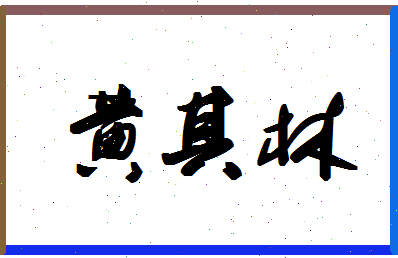 黄其林